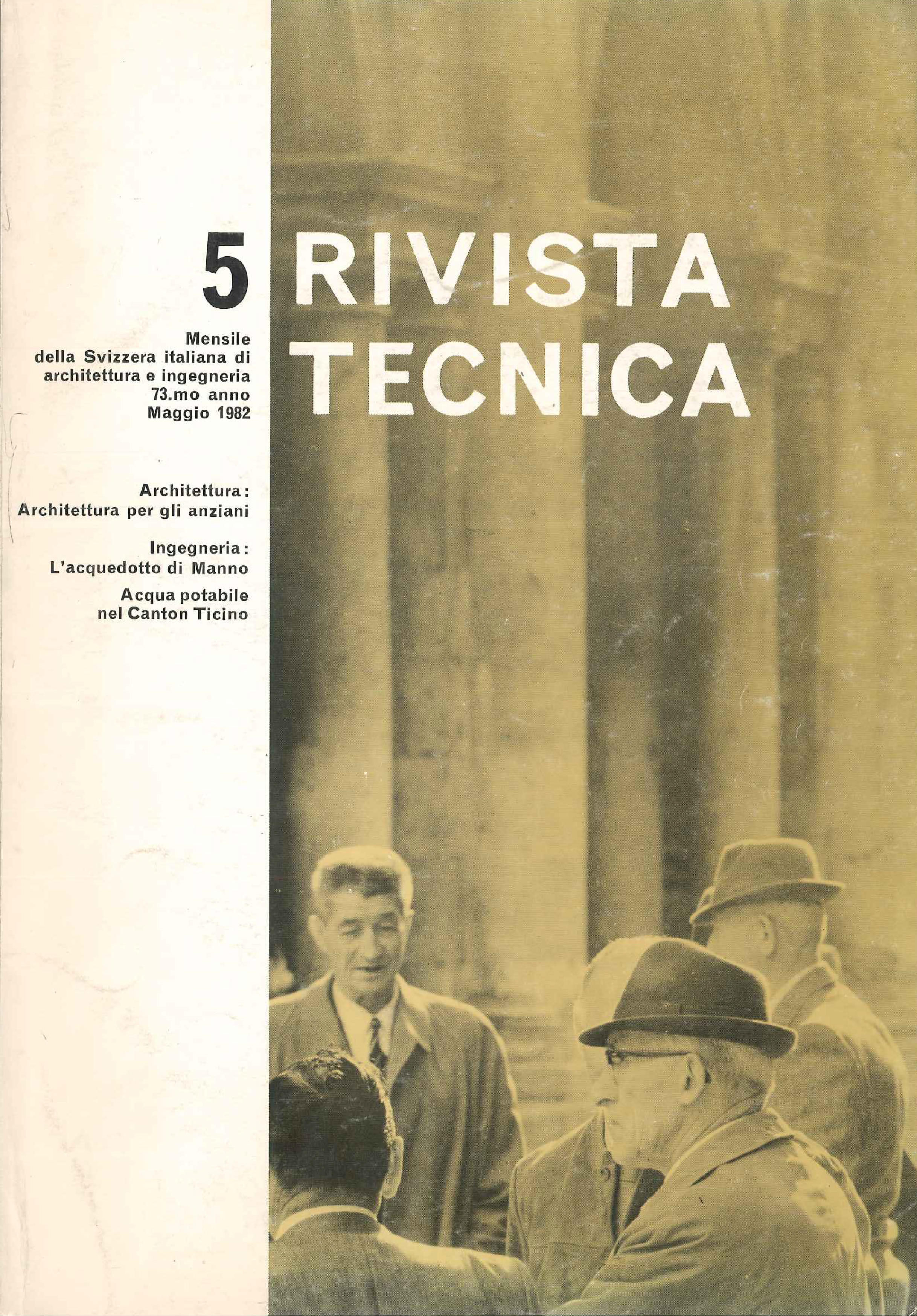 5

RIVISTA
TECNICA

Mensile
della Svizzera italiana di
architettura e ingegneria
73.mo anno
Maggio 1982

Architettura:
Architettura per gli anziani

Ingegneria:
L'acquedotto di Manno

Acqua potabile
nel Canton Ticino